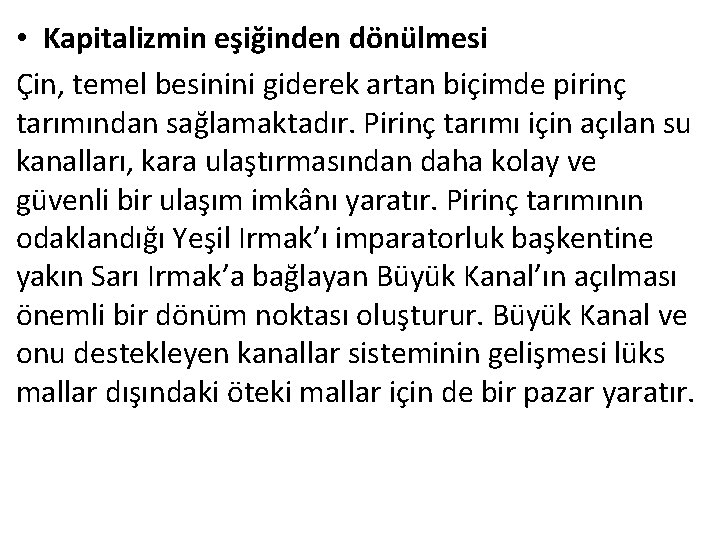 • Kapitalizmin eşiğinden dönülmesi

Çin, temel besinini giderek artan biçimde pirinç tarımından sağlamaktadır. Pirinç tarımı için açılan su kanalları, kara ulaştırmasından daha kolay ve güvenli bir ulaşım imkânı yaratır. Pirinç tarımının odaklandığı Yeşil Irmak'ı imparatorluk başkentine yakın Sarı Irmak'a bağlayan Büyük Kanal'ın açılması önemli bir dönüm noktası oluşturur. Büyük Kanal ve onu destekleyen kanallar sisteminin gelişmesi lüks mallar dışındaki öteki mallar için de bir pazar yaratır.